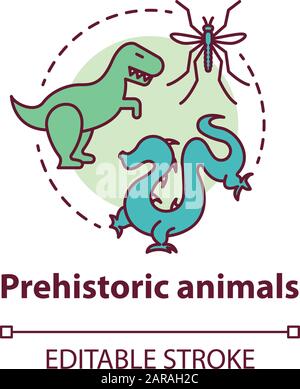 alamy

Prehistoric animals

EDITABLE STROKE

alamy - 2ARAH2C